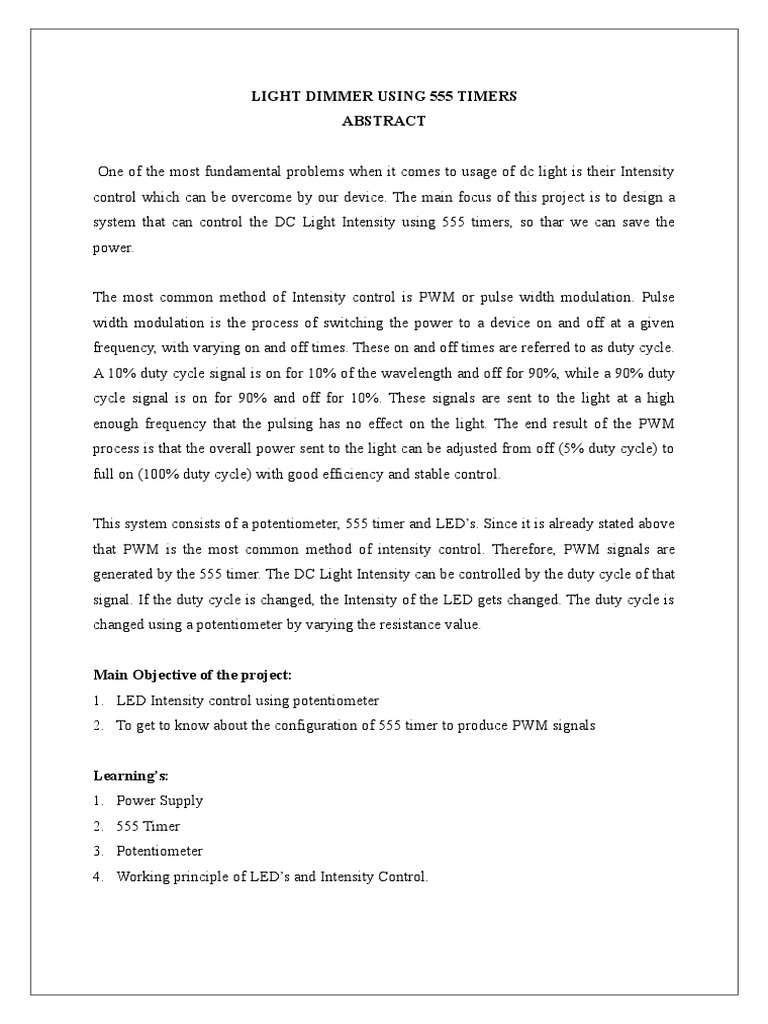 LIGHT DIMMER USING 555 TIMERS
ABSTRACT

One of the most fundamental problems when it comes to usage of dc light is their Intensity control which can be overcome by our device. The main focus of this project is to design a system that can control the DC Light Intensity using 555 timers, so thar we can save the power.

The most common method of Intensity control is PWM or pulse width modulation. Pulse width modulation is the process of switching the power to a device on and off at a given frequency, with varying on and off times. These on and off times are referred to as duty cycle. A 10% duty cycle signal is on for 10% of the wavelength and off for 90%, while a 90% duty cycle signal is on for 90% and off for 10%. These signals are sent to the light at a high enough frequency that the pulsing has no effect on the light. The end result of the PWM process is that the overall power sent to the light can be adjusted from off (5% duty cycle) to full on (100% duty cycle) with good efficiency and stable control.

This system consists of a potentiometer, 555 timer and LED's. Since it is already stated above that PWM is the most common method of intensity control. Therefore, PWM signals are generated by the 555 timer. The DC Light Intensity can be controlled by the duty cycle of that signal. If the duty cycle is changed, the Intensity of the LED gets changed. The duty cycle is changed using a potentiometer by varying the resistance value.

Main Objective of the project:
1. LED Intensity control using potentiometer
2. To get to know about the configuration of 555 timer to produce PWM signals

Learning's:
1. Power Supply
2. 555 Timer
3. Potentiometer
4. Working principle of LED's and Intensity Control.